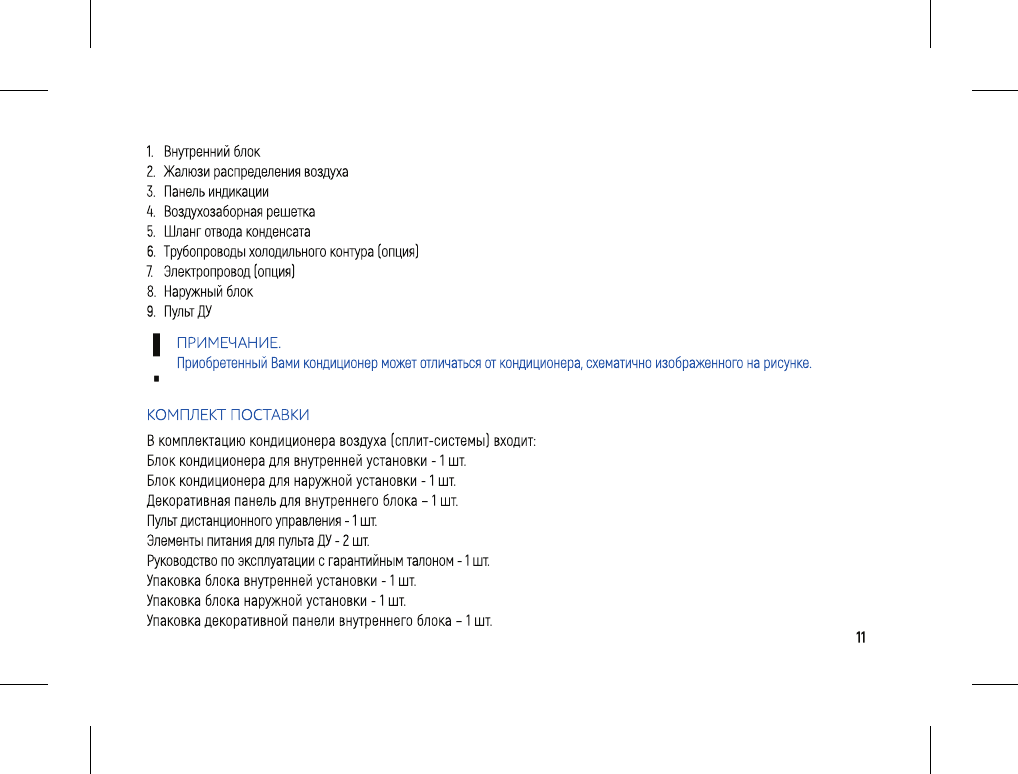 1. Внутренний блок
2. Жалюзи распределения воздуха
3. Панель индикации
4. Воздухозаборная решетка
5. Шланг отвода конденсата
6. Трубопроводы холодильного контура (опция)
7. Электропровод (опция)
8. Наружный блок
9. Пульт ДУ

ПРИМЕЧАНИЕ.
Приобретенный Вами кондиционер может отличаться от кондиционера, схематично изображенного на рисунке.

КОМПЛЕКТ ПОСТАВКИ

В комплектацию кондиционера воздуха (сплит-системы) входит:
Блок кондиционера для внутренней установки - 1 шт.
Блок кондиционера для наружной установки - 1 шт.
Декоративная панель для внутреннего блока – 1 шт.
Пульт дистанционного управления - 1 шт.
Элементы питания для пульта ДУ - 2 шт.
Руководство по эксплуатации с гарантийным талоном - 1 шт.
Упаковка блока внутренней установки - 1 шт.
Упаковка блока наружной установки - 1 шт.
Упаковка декоративной панели внутреннего блока – 1 шт.

11